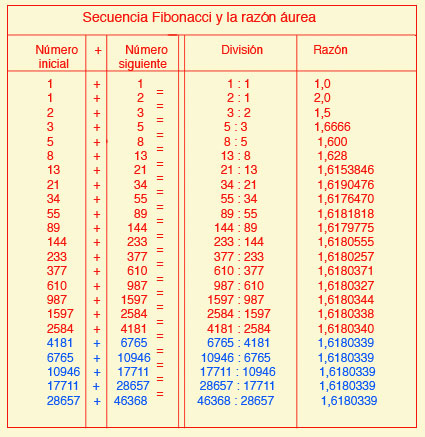 Secuencia Fibonacci y la razón áurea

| Número inicial | + | Número siguiente | | División | Razón |
|---|---|---|---|---|---|
| 1 | + | 1 | = | 1 : 1 | 1,0 |
| 1 | + | 2 | = | 2 : 1 | 2,0 |
| 2 | + | 3 | = | 3 : 2 | 1,5 |
| 3 | + | 5 | = | 5 : 3 | 1,6666 |
| 5 | + | 8 | = | 8 : 5 | 1,600 |
| 8 | + | 13 | = | 13 : 8 | 1,628 |
| 13 | + | 21 | = | 21 : 13 | 1,6153846 |
| 21 | + | 34 | = | 34 : 21 | 1,6190476 |
| 34 | + | 55 | = | 55 : 34 | 1,6176470 |
| 55 | + | 89 | = | 89 : 55 | 1,6181818 |
| 89 | + | 144 | = | 144 : 89 | 1,6179775 |
| 144 | + | 233 | = | 233 : 144 | 1,6180555 |
| 233 | + | 377 | = | 377 : 233 | 1,6180257 |
| 377 | + | 610 | = | 610 : 377 | 1,6180371 |
| 610 | + | 987 | = | 987 : 610 | 1,6180327 |
| 987 | + | 1597 | = | 1597 : 987 | 1,6180344 |
| 1597 | + | 2584 | = | 2584 : 1597 | 1,6180338 |
| 2584 | + | 4181 | = | 4181 : 2584 | 1,6180340 |
| 4181 | + | 6765 | = | 6765 : 4181 | 1,6180339 |
| 6765 | + | 10946 | = | 10946 : 6765 | 1,6180339 |
| 10946 | + | 17711 | = | 17711 : 10946 | 1,6180339 |
| 17711 | + | 28657 | = | 28657 : 17711 | 1,6180339 |
| 28657 | + | 46368 | | 46368 : 28657 | 1,6180339 |